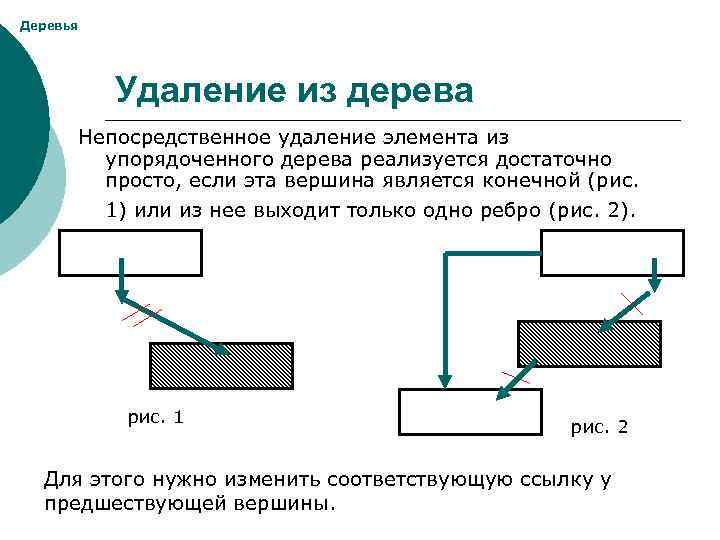 Деревья

Удаление из дерева

Непосредственное удаление элемента из упорядоченного дерева реализуется достаточно просто, если эта вершина является конечной (рис. 1) или из нее выходит только одно ребро (рис. 2).

рис. 1

рис. 2

Для этого нужно изменить соответствующую ссылку у предшествующей вершины.